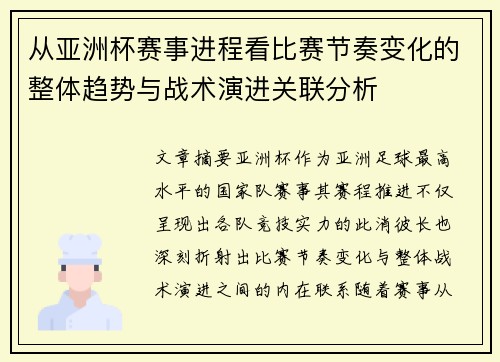 从亚洲杯赛事进程看比赛节奏变化的整体趋势与战术演进关联分析

文章摘要亚洲杯作为亚洲足球最高水平的国家队赛事其赛程推进不仅呈现出各队竞技实力的此消彼长也深刻折射出比赛节奏变化与整体战术演进之间的内在联系随着赛事从